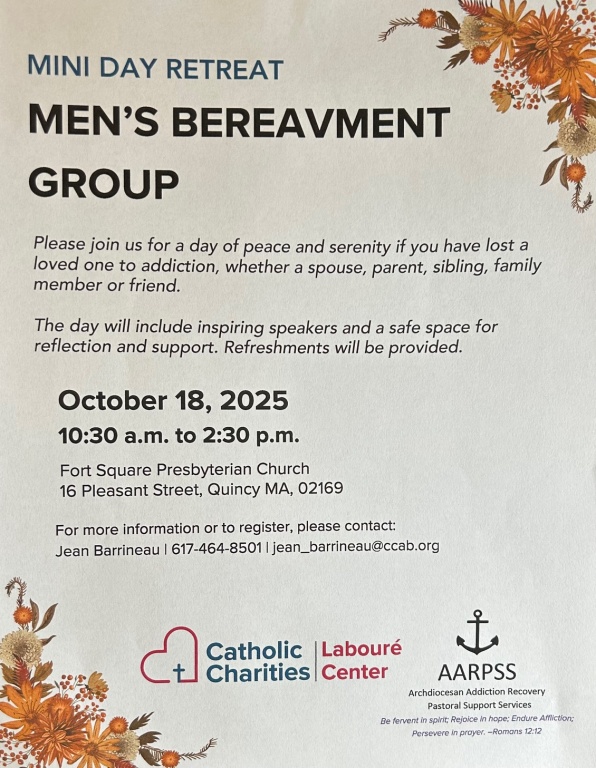 MINI DAY RETREAT

MEN'S BEREAVMENT GROUP

Please join us for a day of peace and serenity if you have lost a loved one to addiction, whether a spouse, parent, sibling, family member or friend.

The day will include inspiring speakers and a safe space for reflection and support. Refreshments will be provided.

October 18, 2025

10:30 a.m. to 2:30 p.m.

Fort Square Presbyterian Church
16 Pleasant Street, Quincy MA, 02169

For more information or to register, please contact:
Jean Barrineau | 617-464-8501 | jean_barrineau@ccab.org

Catholic Charities | Labouré Center

AARPSS
Archdiocesan Addiction Recovery
Pastoral Support Services
Be fervent in spirit; Rejoice in hope; Endure Affliction; Persevere in prayer. –Romans 12:12